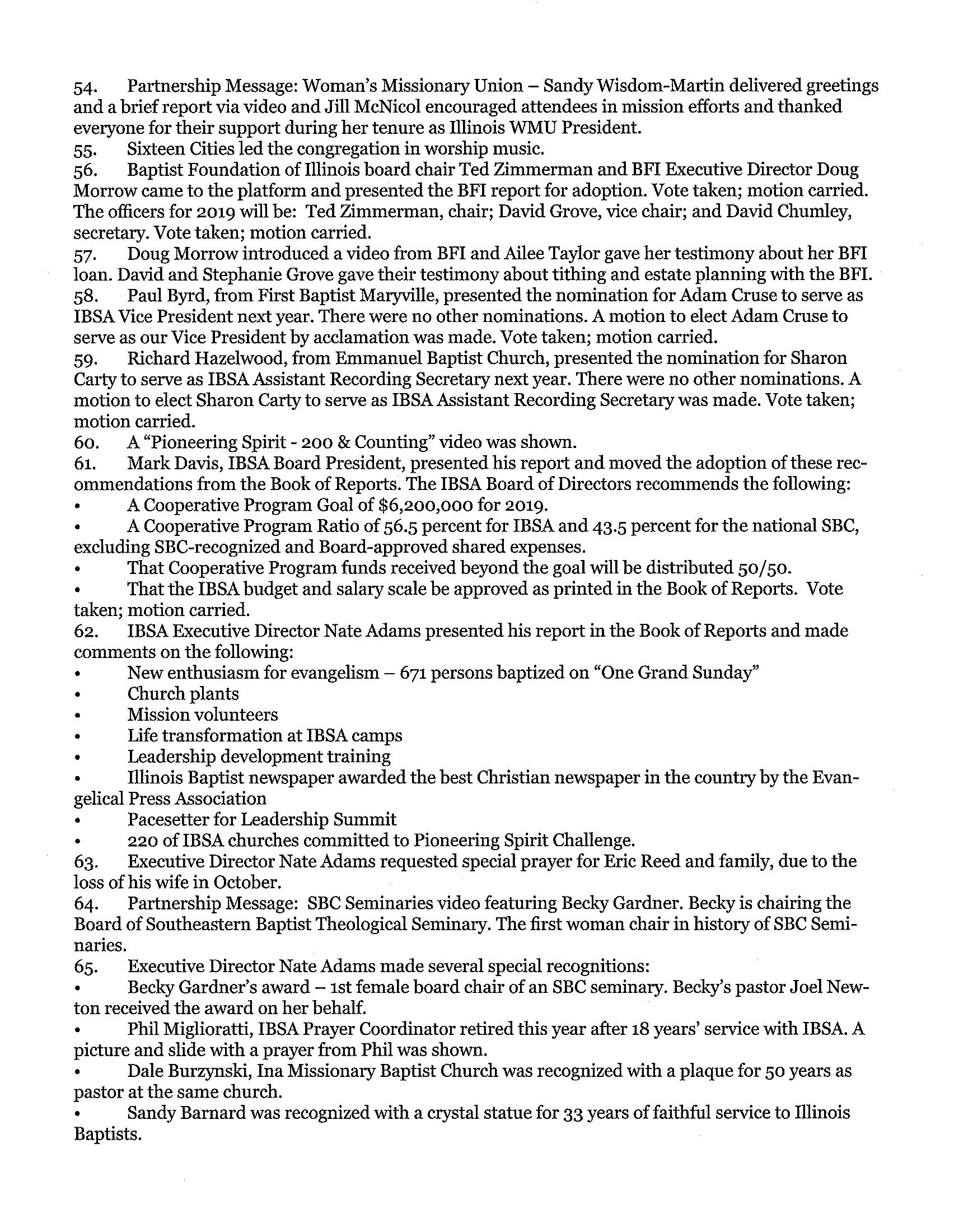 54. Partnership Message: Woman's Missionary Union – Sandy Wisdom-Martin delivered greetings and a brief report via video and Jill McNicol encouraged attendees in mission efforts and thanked everyone for their support during her tenure as Illinois WMU President.
55. Sixteen Cities led the congregation in worship music.
56. Baptist Foundation of Illinois board chair Ted Zimmerman and BFI Executive Director Doug Morrow came to the platform and presented the BFI report for adoption. Vote taken; motion carried. The officers for 2019 will be: Ted Zimmerman, chair; David Grove, vice chair; and David Chumley, secretary. Vote taken; motion carried.
57. Doug Morrow introduced a video from BFI and Ailee Taylor gave her testimony about her BFI loan. David and Stephanie Grove gave their testimony about tithing and estate planning with the BFI.
58. Paul Byrd, from First Baptist Maryville, presented the nomination for Adam Cruse to serve as IBSA Vice President next year. There were no other nominations. A motion to elect Adam Cruse to serve as our Vice President by acclamation was made. Vote taken; motion carried.
59. Richard Hazelwood, from Emmanuel Baptist Church, presented the nomination for Sharon Carty to serve as IBSA Assistant Recording Secretary next year. There were no other nominations. A motion to elect Sharon Carty to serve as IBSA Assistant Recording Secretary was made. Vote taken; motion carried.
60. A "Pioneering Spirit - 200 & Counting" video was shown.
61. Mark Davis, IBSA Board President, presented his report and moved the adoption of these recommendations from the Book of Reports. The IBSA Board of Directors recommends the following:
• A Cooperative Program Goal of $6,200,000 for 2019.
• A Cooperative Program Ratio of 56.5 percent for IBSA and 43.5 percent for the national SBC, excluding SBC-recognized and Board-approved shared expenses.
• That Cooperative Program funds received beyond the goal will be distributed 50/50.
• That the IBSA budget and salary scale be approved as printed in the Book of Reports. Vote taken; motion carried.
62. IBSA Executive Director Nate Adams presented his report in the Book of Reports and made comments on the following:
• New enthusiasm for evangelism – 671 persons baptized on "One Grand Sunday"
• Church plants
• Mission volunteers
• Life transformation at IBSA camps
• Leadership development training
• Illinois Baptist newspaper awarded the best Christian newspaper in the country by the Evangelical Press Association
• Pacesetter for Leadership Summit
• 220 of IBSA churches committed to Pioneering Spirit Challenge.
63. Executive Director Nate Adams requested special prayer for Eric Reed and family, due to the loss of his wife in October.
64. Partnership Message: SBC Seminaries video featuring Becky Gardner. Becky is chairing the Board of Southeastern Baptist Theological Seminary. The first woman chair in history of SBC Seminaries.
65. Executive Director Nate Adams made several special recognitions:
• Becky Gardner's award – 1st female board chair of an SBC seminary. Becky's pastor Joel Newton received the award on her behalf.
• Phil Miglioratti, IBSA Prayer Coordinator retired this year after 18 years' service with IBSA. A picture and slide with a prayer from Phil was shown.
• Dale Burzynski, Ina Missionary Baptist Church was recognized with a plaque for 50 years as pastor at the same church.
• Sandy Barnard was recognized with a crystal statue for 33 years of faithful service to Illinois Baptists.